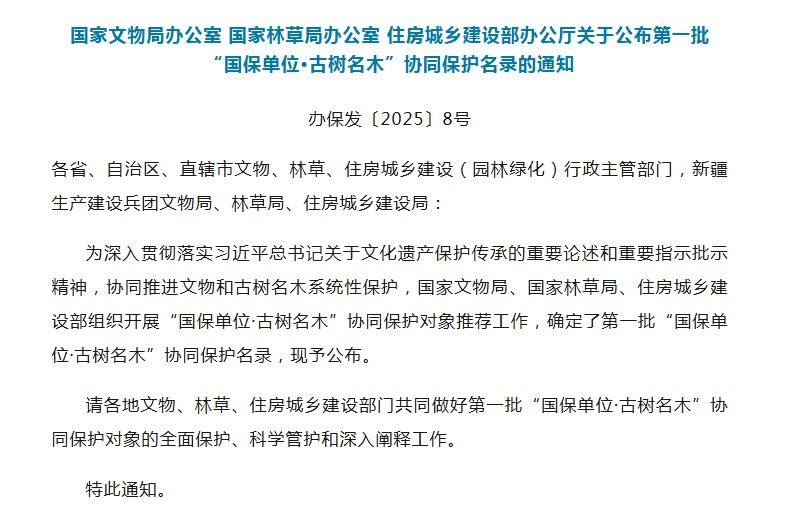 国家文物局办公室 国家林草局办公室 住房城乡建设部办公厅关于公布第一批“国保单位·古树名木”协同保护名录的通知

办保发〔2025〕8号

各省、自治区、直辖市文物、林草、住房城乡建设（园林绿化）行政主管部门，新疆生产建设兵团文物局、林草局、住房城乡建设局：

为深入贯彻落实习近平总书记关于文化遗产保护传承的重要论述和重要指示批示精神，协同推进文物和古树名木系统性保护，国家文物局、国家林草局、住房城乡建设部组织开展“国保单位·古树名木”协同保护对象推荐工作，确定了第一批“国保单位·古树名木”协同保护名录，现予公布。

请各地文物、林草、住房城乡建设部门共同做好第一批“国保单位·古树名木”协同保护对象的全面保护、科学管护和深入阐释工作。

特此通知。